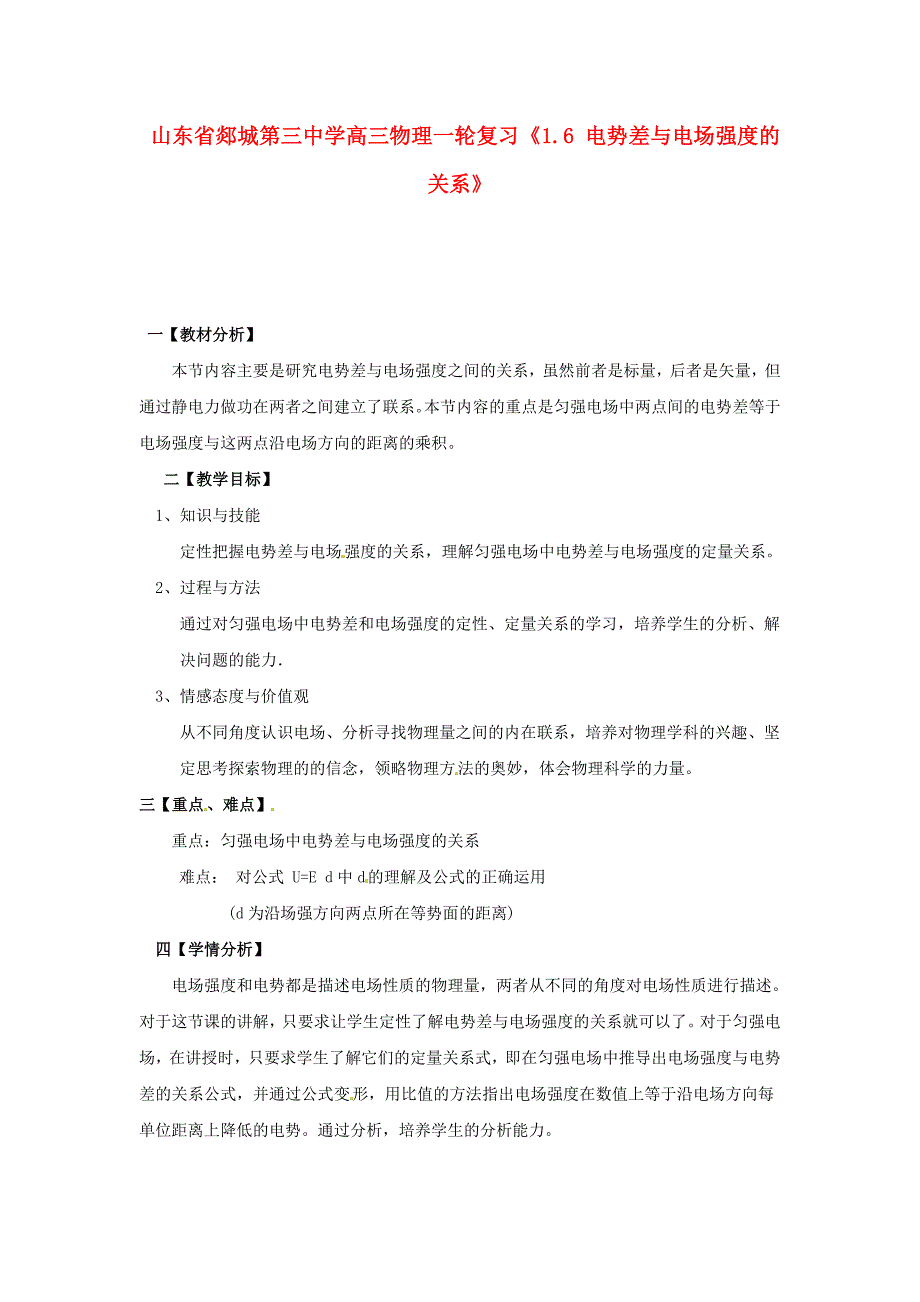 山东省郯城第三中学高三物理一轮复习《1.6 电势差与电场强度的关系》

一【教材分析】

本节内容主要是研究电势差与电场强度之间的关系，虽然前者是标量，后者是矢量，但通过静电力做功在两者之间建立了联系。本节内容的重点是匀强电场中两点间的电势差等于电场强度与这两点沿电场方向的距离的乘积。

二【教学目标】

1、知识与技能

定性把握电势差与电场强度的关系，理解匀强电场中电势差与电场强度的定量关系。

2、过程与方法

通过对匀强电场中电势差和电场强度的定性、定量关系的学习，培养学生的分析、解决问题的能力.

3、情感态度与价值观

从不同角度认识电场、分析寻找物理量之间的内在联系，培养对物理学科的兴趣、坚定思考探索物理的的信念，领略物理方法的奥妙，体会物理科学的力量。

三【重点、难点】

重点：匀强电场中电势差与电场强度的关系

难点： 对公式 U=E d 中 d 的理解及公式的正确运用

(d 为沿场强方向两点所在等势面的距离)

四【学情分析】

电场强度和电势都是描述电场性质的物理量，两者从不同的角度对电场性质进行描述。对于这节课的讲解，只要求让学生定性了解电势差与电场强度的关系就可以了。对于匀强电场，在讲授时，只要求学生了解它们的定量关系式，即在匀强电场中推导出电场强度与电势差的关系公式，并通过公式变形，用比值的方法指出电场强度在数值上等于沿电场方向每单位距离上降低的电势。通过分析，培养学生的分析能力。